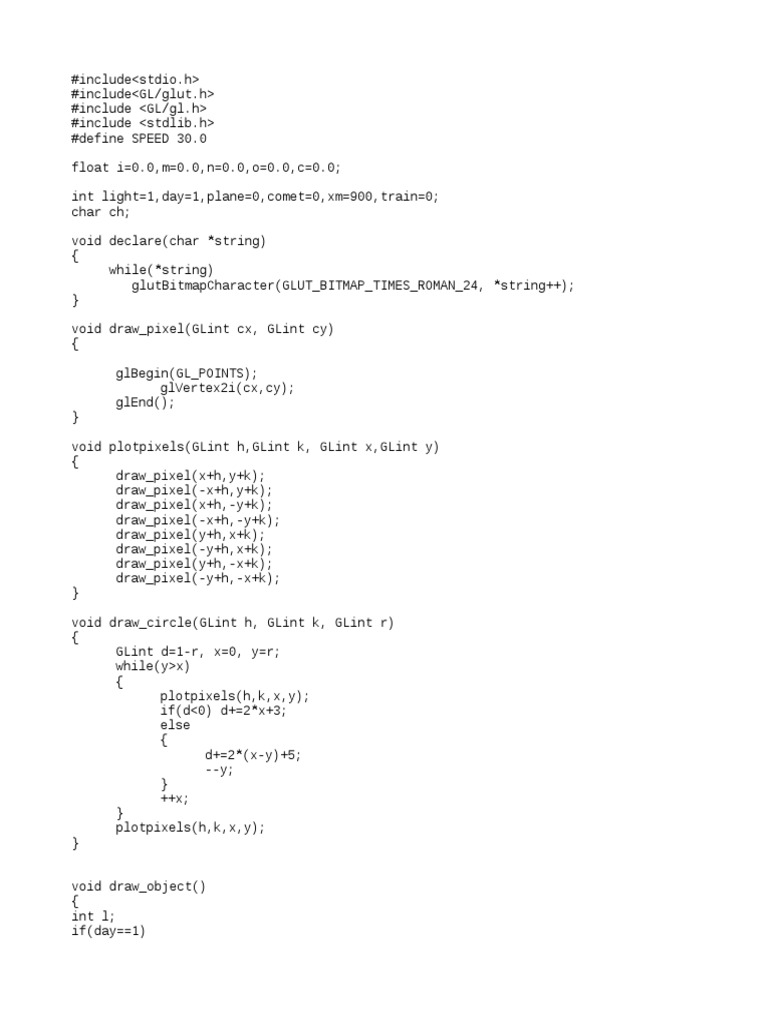 #include<stdio.h>
#include<GL/glut.h>
#include <GL/gl.h>
#include <stdlib.h>
#define SPEED 30.0

float i=0.0,m=0.0,n=0.0,o=0.0,c=0.0;

int light=1,day=1,plane=0,comet=0,xm=900,train=0;
char ch;

void declare(char *string)
{
     while(*string)
        glutBitmapCharacter(GLUT_BITMAP_TIMES_ROMAN_24, *string++);
}

void draw_pixel(GLint cx, GLint cy)
{

      glBegin(GL_POINTS);
            glVertex2i(cx,cy);
      glEnd();
}

void plotpixels(GLint h,GLint k, GLint x,GLint y)
{
      draw_pixel(x+h,y+k);
      draw_pixel(-x+h,y+k);
      draw_pixel(x+h,-y+k);
      draw_pixel(-x+h,-y+k);
      draw_pixel(y+h,x+k);
      draw_pixel(-y+h,x+k);
      draw_pixel(y+h,-x+k);
      draw_pixel(-y+h,-x+k);
}

void draw_circle(GLint h, GLint k, GLint r)
{
      GLint d=1-r, x=0, y=r;
      while(y>x)
      {
            plotpixels(h,k,x,y);
            if(d<0) d+=2*x+3;
            else
            {
                  d+=2*(x-y)+5;
                  --y;
            }
            ++x;
      }
      plotpixels(h,k,x,y);
}


void draw_object()
{
int l;
if(day==1)